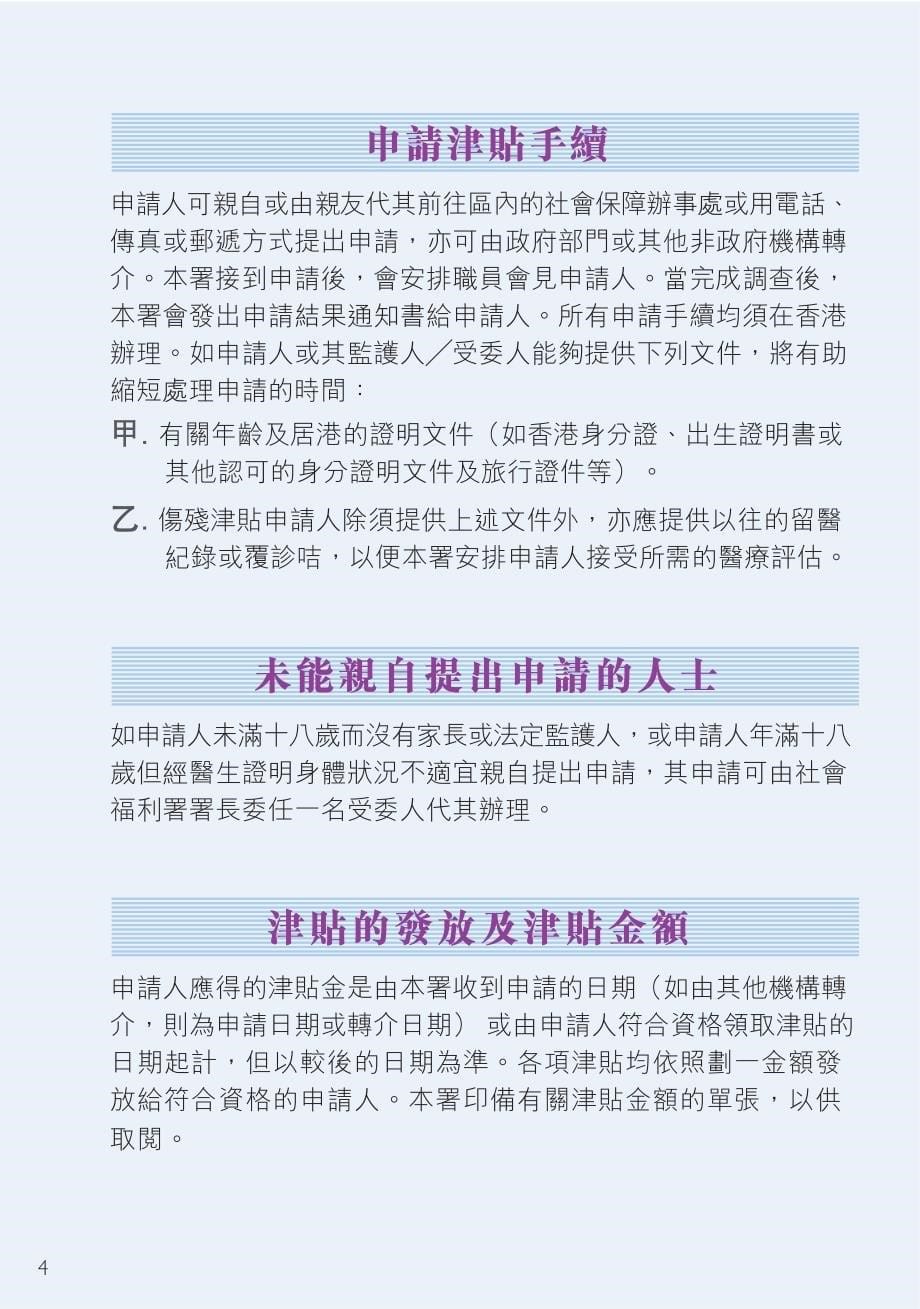 申請津貼手續

申請人可親自或由親友代其前往區內的社會保障辦事處或用電話、傳真或郵遞方式提出申請，亦可由政府部門或其他非政府機構轉介。本署接到申請後，會安排職員會見申請人。當完成調查後，本署會發出申請結果通知書給申請人。所有申請手續均須在香港辦理。如申請人或其監護人／受委人能夠提供下列文件，將有助縮短處理申請的時間：

甲. 有關年齡及居港的證明文件（如香港身分證、出生證明書或其他認可的身分證明文件及旅行證件等）。

乙. 傷殘津貼申請人除須提供上述文件外，亦應提供以往的留醫紀錄或覆診咭，以便本署安排申請人接受所需的醫療評估。

未能親自提出申請的人士

如申請人未滿十八歲而沒有家長或法定監護人，或申請人年滿十八歲但經醫生證明身體狀況不適宜親自提出申請，其申請可由社會福利署署長委任一名受委人代其辦理。

津貼的發放及津貼金額

申請人應得的津貼金是由本署收到申請的日期（如由其他機構轉介，則為申請日期或轉介日期） 或由申請人符合資格領取津貼的日期起計，但以較後的日期為準。各項津貼均依照劃一金額發放給符合資格的申請人。本署印備有關津貼金額的單張，以供取閱。

4